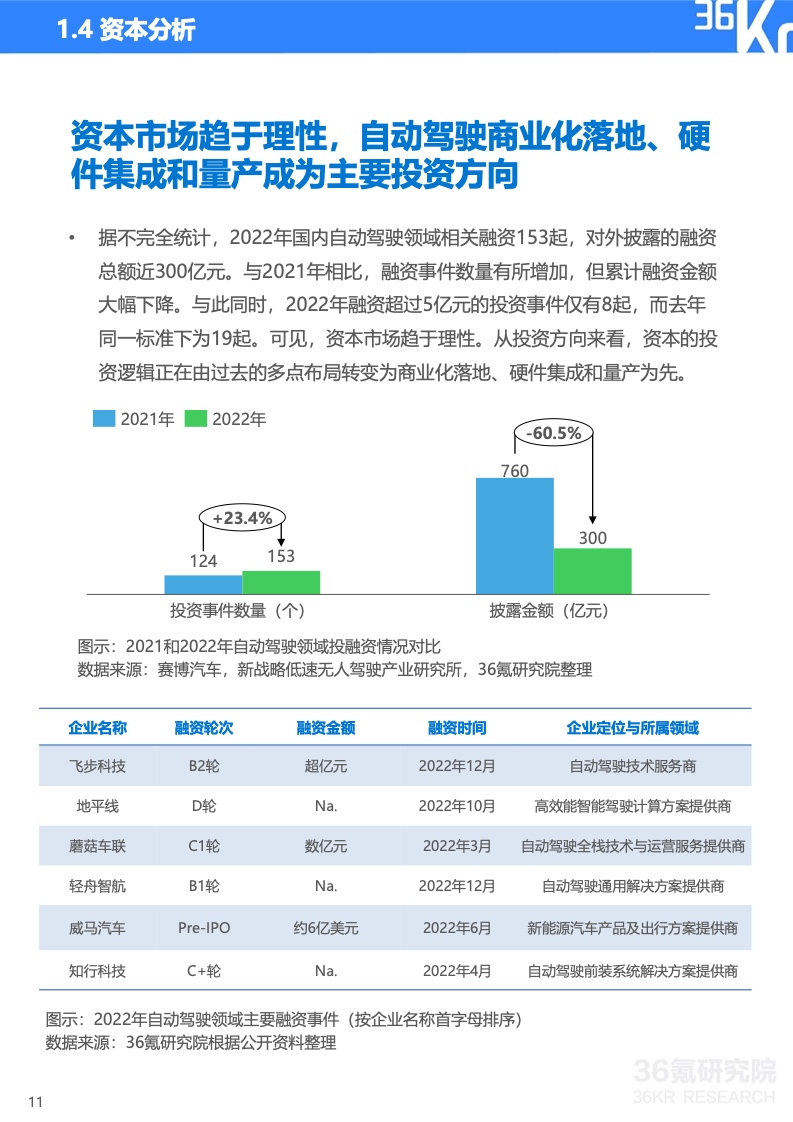 1.4 资本分析

36Kr

资本市场趋于理性，自动驾驶商业化落地、硬件集成和量产成为主要投资方向

• 据不完全统计，2022年国内自动驾驶领域相关融资153起，对外披露的融资总额近300亿元。与2021年相比，融资事件数量有所增加，但累计融资金额大幅下降。与此同时，2022年融资超过5亿元的投资事件仅有8起，而去年同一标准下为19起。可见，资本市场趋于理性。从投资方向来看，资本的投资逻辑正在由过去的多点布局转变为商业化落地、硬件集成和量产为先。

2021年 2022年

+23.4%

124 153

投资事件数量（个）

-60.5%

760 300

披露金额（亿元）

图示：2021和2022年自动驾驶领域投融资情况对比
数据来源：赛博汽车，新战略低速无人驾驶产业研究所，36氪研究院整理

| 企业名称 | 融资轮次 | 融资金额 | 融资时间 | 企业定位与所属领域 |
|---|---|---|---|---|
| 飞步科技 | B2轮 | 超亿元 | 2022年12月 | 自动驾驶技术服务商 |
| 地平线 | D轮 | Na. | 2022年10月 | 高效能智能驾驶计算方案提供商 |
| 蘑菇车联 | C1轮 | 数亿元 | 2022年3月 | 自动驾驶全栈技术与运营服务提供商 |
| 轻舟智航 | B1轮 | Na. | 2022年12月 | 自动驾驶通用解决方案提供商 |
| 威马汽车 | Pre-IPO | 约6亿美元 | 2022年6月 | 新能源汽车产品及出行方案提供商 |
| 知行科技 | C+轮 | Na. | 2022年4月 | 自动驾驶前装系统解决方案提供商 |

图示：2022年自动驾驶领域主要融资事件（按企业名称首字母排序）
数据来源：36氪研究院根据公开资料整理

36氪研究院
36KR RESEARCH

11